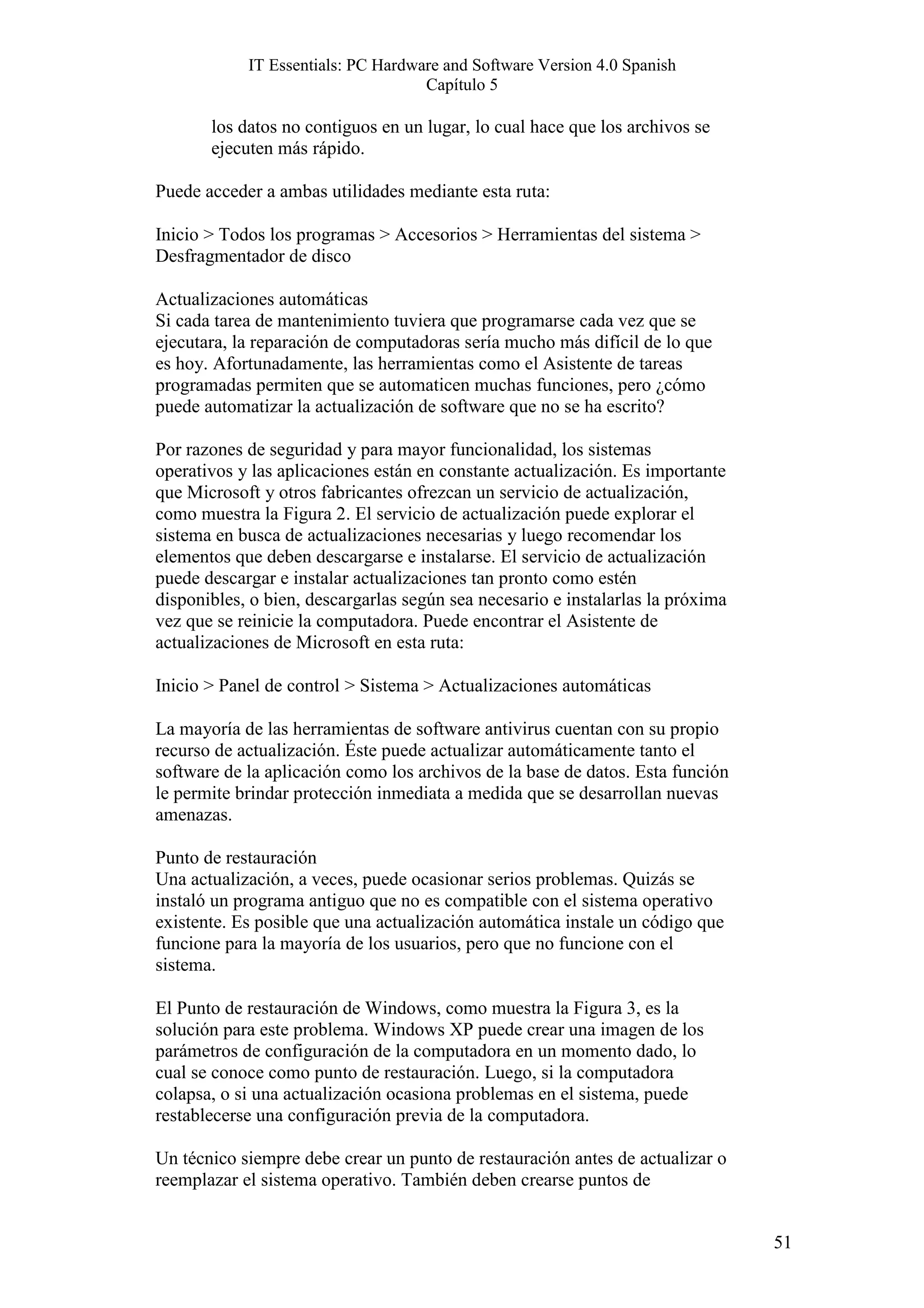 IT Essentials: PC Hardware and Software Version 4.0 Spanish
Capítulo 5

los datos no contiguos en un lugar, lo cual hace que los archivos se ejecuten más rápido.

Puede acceder a ambas utilidades mediante esta ruta:

Inicio > Todos los programas > Accesorios > Herramientas del sistema > Desfragmentador de disco

Actualizaciones automáticas
Si cada tarea de mantenimiento tuviera que programarse cada vez que se ejecutara, la reparación de computadoras sería mucho más difícil de lo que es hoy. Afortunadamente, las herramientas como el Asistente de tareas programadas permiten que se automaticen muchas funciones, pero ¿cómo puede automatizar la actualización de software que no se ha escrito?

Por razones de seguridad y para mayor funcionalidad, los sistemas operativos y las aplicaciones están en constante actualización. Es importante que Microsoft y otros fabricantes ofrezcan un servicio de actualización, como muestra la Figura 2. El servicio de actualización puede explorar el sistema en busca de actualizaciones necesarias y luego recomendar los elementos que deben descargarse e instalarse. El servicio de actualización puede descargar e instalar actualizaciones tan pronto como estén disponibles, o bien, descargarlas según sea necesario e instalarlas la próxima vez que se reinicie la computadora. Puede encontrar el Asistente de actualizaciones de Microsoft en esta ruta:

Inicio > Panel de control > Sistema > Actualizaciones automáticas

La mayoría de las herramientas de software antivirus cuentan con su propio recurso de actualización. Éste puede actualizar automáticamente tanto el software de la aplicación como los archivos de la base de datos. Esta función le permite brindar protección inmediata a medida que se desarrollan nuevas amenazas.

Punto de restauración
Una actualización, a veces, puede ocasionar serios problemas. Quizás se instaló un programa antiguo que no es compatible con el sistema operativo existente. Es posible que una actualización automática instale un código que funcione para la mayoría de los usuarios, pero que no funcione con el sistema.

El Punto de restauración de Windows, como muestra la Figura 3, es la solución para este problema. Windows XP puede crear una imagen de los parámetros de configuración de la computadora en un momento dado, lo cual se conoce como punto de restauración. Luego, si la computadora colapsa, o si una actualización ocasiona problemas en el sistema, puede restablecerse una configuración previa de la computadora.

Un técnico siempre debe crear un punto de restauración antes de actualizar o reemplazar el sistema operativo. También deben crearse puntos de

51